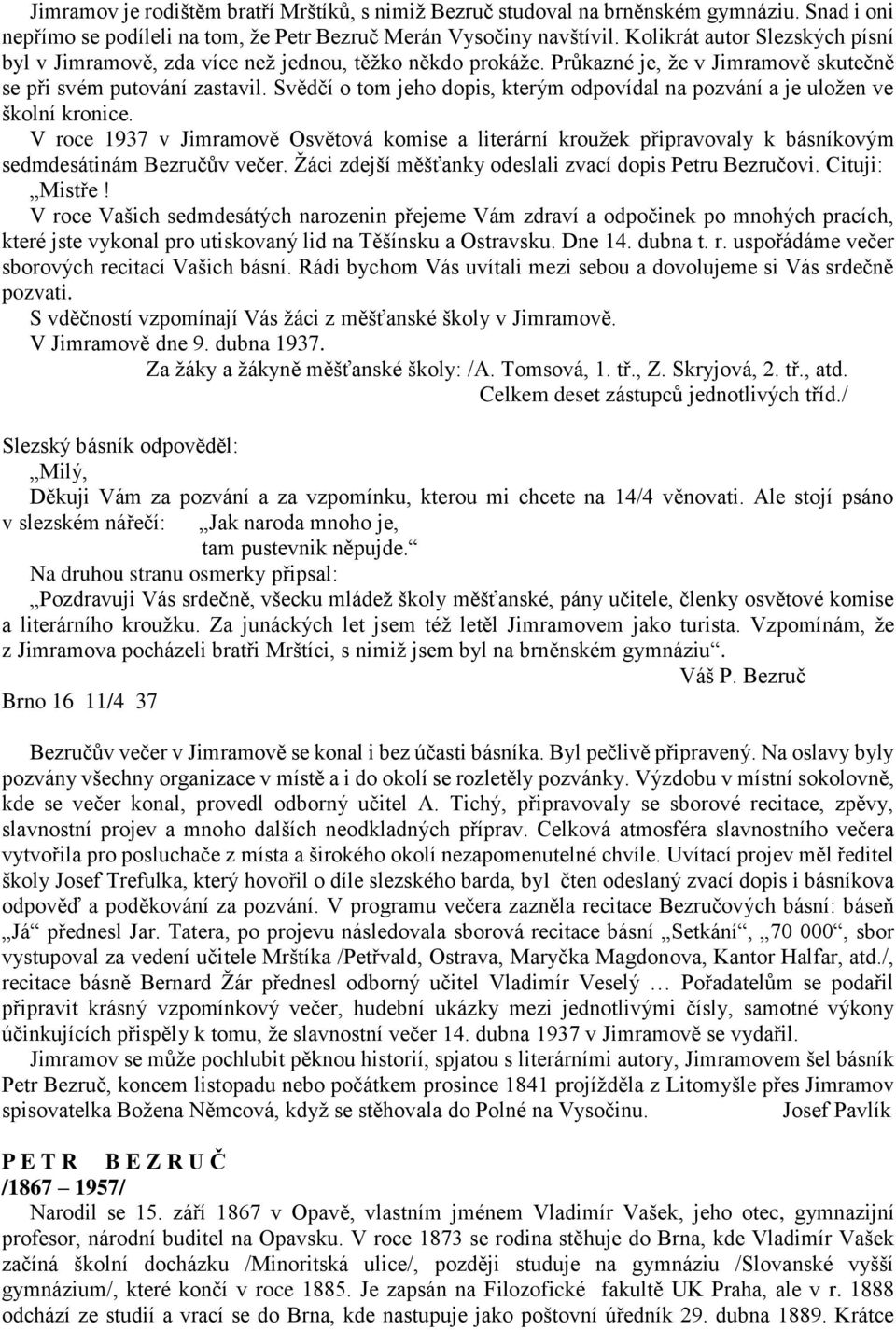 Jimramov je rodištěm bratří Mrštíků, s nimiž Bezruč studoval na brněnském gymnáziu. Snad i oni nepřímo se podíleli na tom, že Petr Bezruč Merán Vysočiny navštívil. Kolikrát autor Slezských písní byl v Jimramově, zda více než jednou, těžko někdo prokáže. Průkazné je, že v Jimramově skutečně se při svém putování zastavil. Svědčí o tom jeho dopis, kterým odpovídal na pozvání a je uložen ve školní kronice.

V roce 1937 v Jimramově Osvětová komise a literární kroužek připravovaly k básníkovým sedmdesátinám Bezručův večer. Žáci zdejší měšťanky odeslali zvací dopis Petru Bezručovi. Cituji: „Mistře !

V roce Vašich sedmdesátých narozenin přejeme Vám zdraví a odpočinek po mnohých pracích, které jste vykonal pro utiskovaný lid na Těšínsku a Ostravsku. Dne 14. dubna t. r. uspořádáme večer sborových recitací Vašich básní. Rádi bychom Vás uvítali mezi sebou a dovolujeme si Vás srdečně pozvati.

S vděčností vzpomínají Vás žáci z měšťanské školy v Jimramově.

V Jimramově dne 9. dubna 1937.

Za žáky a žákyně měšťanské školy: /A. Tomsová, 1. tř., Z. Skryjová, 2. tř., atd.

Celkem deset zástupců jednotlivých tříd./

Slezský básník odpověděl:

„Milý,

Děkuji Vám za pozvání a za vzpomínku, kterou mi chcete na 14/4 věnovati. Ale stojí psáno v slezském nářečí: „Jak naroda mnoho je,

tam pustevnik něpujde.“

Na druhou stranu osmerky připsal:

„Pozdravuji Vás srdečně, všecku mládež školy měšťanské, pány učitele, členky osvětové komise a literárního kroužku. Za junáckých let jsem též letěl Jimramovem jako turista. Vzpomínám, že z Jimramova pocházeli bratři Mrštíci, s nimiž jsem byl na brněnském gymnáziu“.

Váš P. Bezruč

Brno 16 11/4 37

Bezručův večer v Jimramově se konal i bez účasti básníka. Byl pečlivě připravený. Na oslavy byly pozvány všechny organizace v místě a i do okolí se rozletěly pozvánky. Výzdobu v místní sokolovně, kde se večer konal, provedl odborný učitel A. Tichý, připravovaly se sborové recitace, zpěvy, slavnostní projev a mnoho dalších neodkladných příprav. Celková atmosféra slavnostního večera vytvořila pro posluchače z místa a širokého okolí nezapomenutelné chvíle. Uvítací projev měl ředitel školy Josef Trefulka, který hovořil o díle slezského barda, byl čten odeslaný zvací dopis i básníkova odpověď a poděkování za pozvání. V programu večera zazněla recitace Bezručových básní: báseň „Já“ přednesl Jar. Tatera, po projevu následovala sborová recitace básní „Setkání“, „70 000“, sbor vystupoval za vedení učitele Mrštíka /Petřvald, Ostrava, Maryčka Magdonova, Kantor Halfar, atd./, recitace básně Bernard Žár přednesl odborný učitel Vladimír Veselý … Pořadatelům se podařil připravit krásný vzpomínkový večer, hudební ukázky mezi jednotlivými čísly, samotné výkony účinkujících přispěly k tomu, že slavnostní večer 14. dubna 1937 v Jimramově se vydařil.

Jimramov se může pochlubit pěknou historií, spjatou s literárními autory, Jimramovem šel básník Petr Bezruč, koncem listopadu nebo počátkem prosince 1841 projížděla z Litomyšle přes Jimramov spisovatelka Božena Němcová, když se stěhovala do Polné na Vysočinu. Josef Pavlík

P E T R B E Z R U Č
/1867 – 1957/

Narodil se 15. září 1867 v Opavě, vlastním jménem Vladimír Vašek, jeho otec, gymnazijní profesor, národní buditel na Opavsku. V roce 1873 se rodina stěhuje do Brna, kde Vladimír Vašek začíná školní docházku /Minoritská ulice/, později studuje na gymnáziu /Slovanské vyšší gymnázium/, které končí v roce 1885. Je zapsán na Filozofické fakultě UK Praha, ale v r. 1888 odchází ze studií a vrací se do Brna, kde nastupuje jako poštovní úředník 29. dubna 1889. Krátce